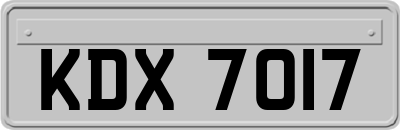 KDX 7017